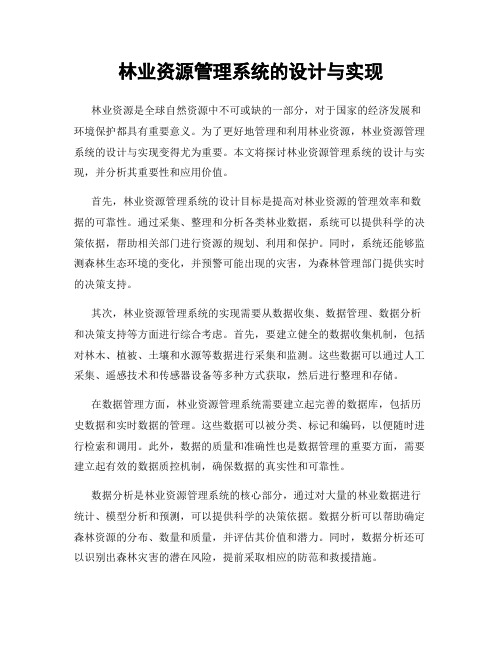 林业资源管理系统的设计与实现

林业资源是全球自然资源中不可或缺的一部分，对于国家的经济发展和环境保护都具有重要意义。为了更好地管理和利用林业资源，林业资源管理系统的设计与实现变得尤为重要。本文将探讨林业资源管理系统的设计与实现，并分析其重要性和应用价值。

首先，林业资源管理系统的设计目标是提高对林业资源的管理效率和数据的可靠性。通过采集、整理和分析各类林业数据，系统可以提供科学的决策依据，帮助相关部门进行资源的规划、利用和保护。同时，系统还能够监测森林生态环境的变化，并预警可能出现的灾害，为森林管理部门提供实时的决策支持。

其次，林业资源管理系统的实现需要从数据收集、数据管理、数据分析和决策支持等方面进行综合考虑。首先，要建立健全的数据收集机制，包括对林木、植被、土壤和水源等数据进行采集和监测。这些数据可以通过人工采集、遥感技术和传感器设备等多种方式获取，然后进行整理和存储。

在数据管理方面，林业资源管理系统需要建立起完善的数据库，包括历史数据和实时数据的管理。这些数据可以被分类、标记和编码，以便随时进行检索和调用。此外，数据的质量和准确性也是数据管理的重要方面，需要建立起有效的数据质控机制，确保数据的真实性和可靠性。

数据分析是林业资源管理系统的核心部分，通过对大量的林业数据进行统计、模型分析和预测，可以提供科学的决策依据。数据分析可以帮助确定森林资源的分布、数量和质量，并评估其价值和潜力。同时，数据分析还可以识别出森林灾害的潜在风险，提前采取相应的防范和救援措施。